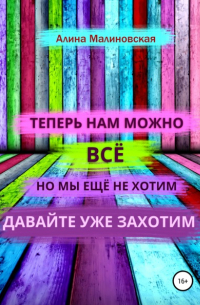 Алина Малиновская

ТЕПЕРЬ НАМ МОЖНО

ВСЁ

НО МЫ ЕЩЁ НЕ ХОТИМ

ДАВАЙТЕ УЖЕ ЗАХОТИМ

16+